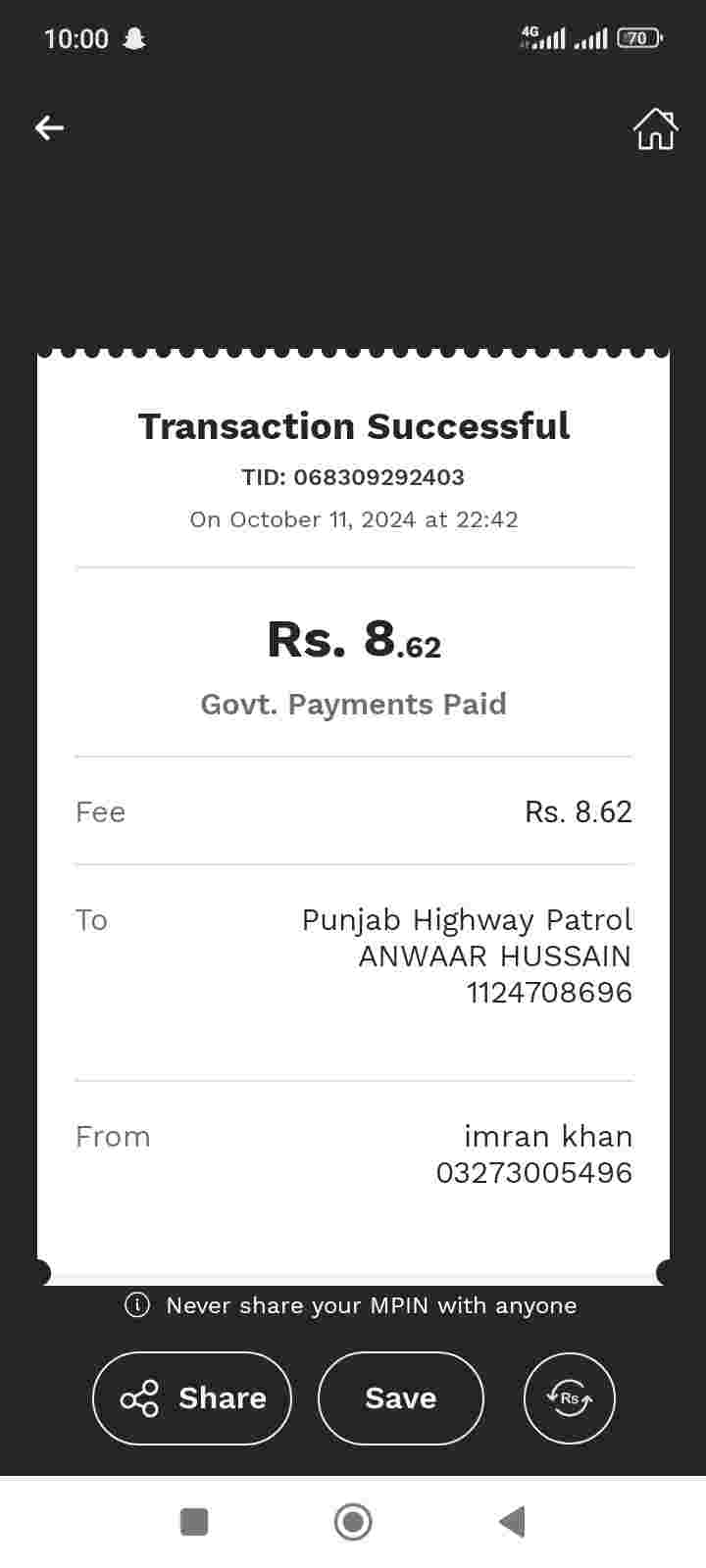 10:00

4G

70

Transaction Successful

TID: 068309292403

On October 11, 2024 at 22:42

Rs. 8.62

Govt. Payments Paid

Fee Rs. 8.62

To Punjab Highway Patrol ANWAAR HUSSAIN 1124708696

From imran khan 03273005496

Never share your MPIN with anyone

Share

Save

Rs